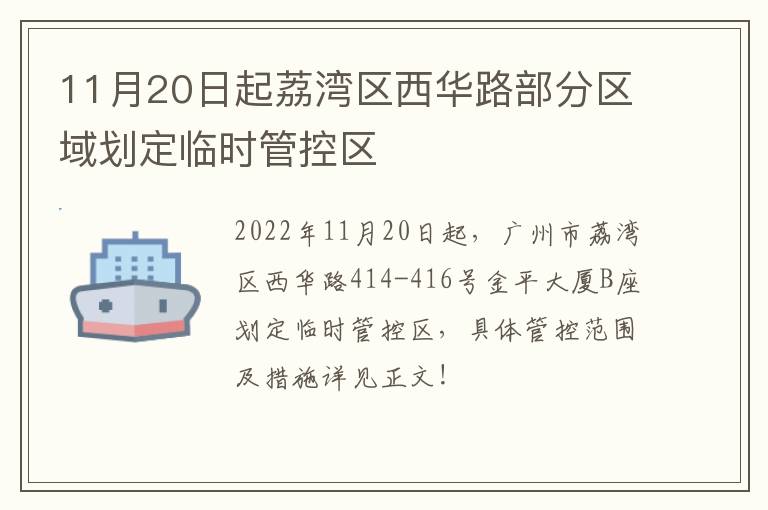 11月20日起荔湾区西华路部分区域划定临时管控区

2022年11月20日起，广州市荔湾区西华路414-416号金平大厦B座划定临时管控区，具体管控范围及措施详见正文！